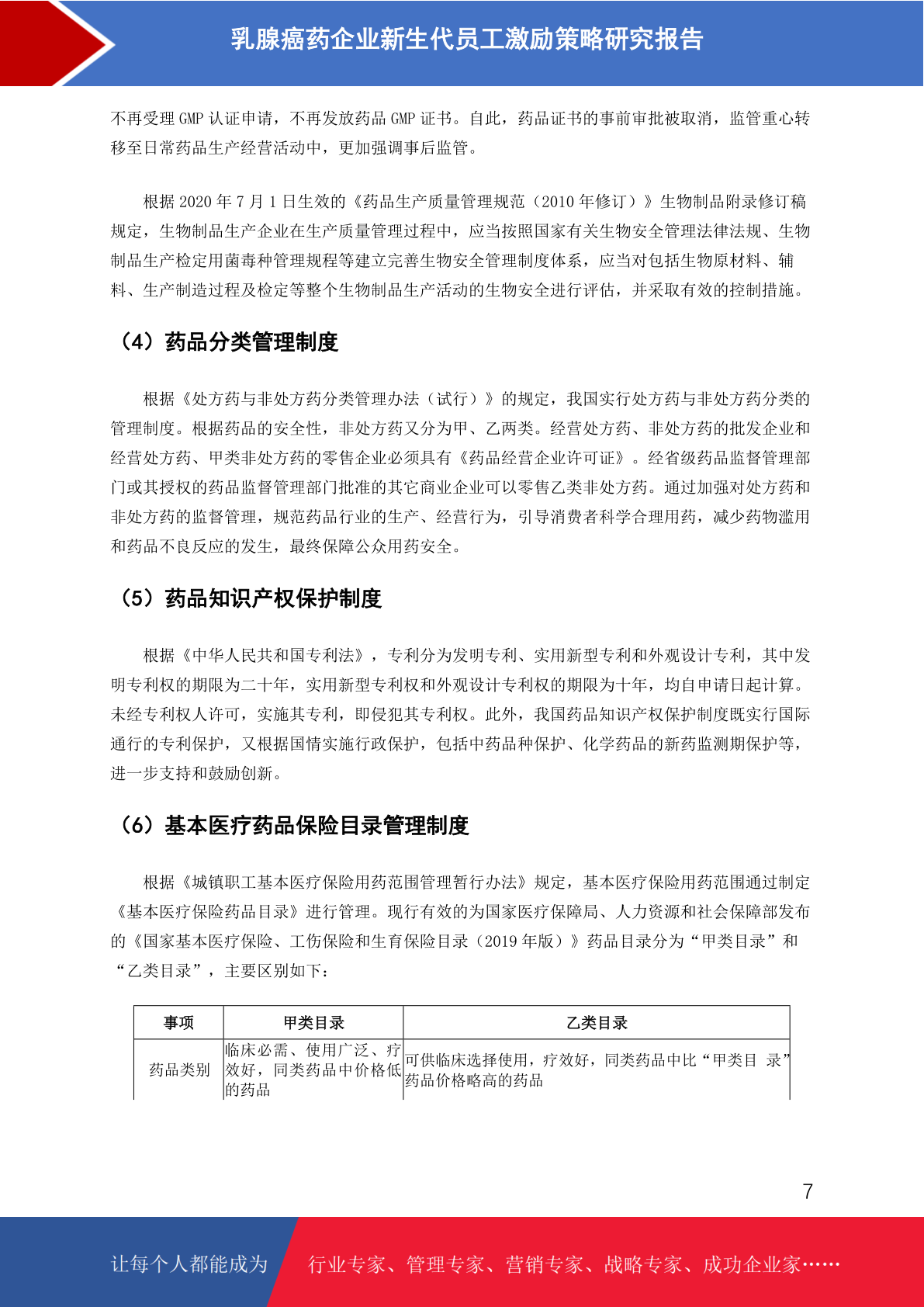 乳腺癌药企业新生代员工激励策略研究报告

不再受理 GMP 认证申请，不再发放药品 GMP 证书。自此，药品证书的事前审批被取消，监管重心转移至日常药品生产经营活动中，更加强调事后监管。

根据 2020 年 7 月 1 日生效的《药品生产质量管理规范（2010 年修订）》生物制品附录修订稿规定，生物制品生产企业在生产质量管理过程中，应当按照国家有关生物安全管理法律法规、生物制品生产检定用菌毒种管理规程等建立完善生物安全管理制度体系，应当对包括生物原材料、辅料、生产制造过程及检定等整个生物制品生产活动的生物安全进行评估，并采取有效的控制措施。

（4）药品分类管理制度

根据《处方药与非处方药分类管理办法（试行）》的规定，我国实行处方药与非处方药分类的管理制度。根据药品的安全性，非处方药又分为甲、乙两类。经营处方药、非处方药的批发企业和经营处方药、甲类非处方药的零售企业必须具有《药品经营企业许可证》。经省级药品监督管理部门或其授权的药品监督管理部门批准的其它商业企业可以零售乙类非处方药。通过加强对处方药和非处方药的监督管理，规范药品行业的生产、经营行为，引导消费者科学合理用药，减少药物滥用和药品不良反应的发生，最终保障公众用药安全。

（5）药品知识产权保护制度

根据《中华人民共和国专利法》，专利分为发明专利、实用新型专利和外观设计专利，其中发明专利权的期限为二十年，实用新型专利权和外观设计专利权的期限为十年，均自申请日起计算。未经专利权人许可，实施其专利，即侵犯其专利权。此外，我国药品知识产权保护制度既实行国际通行的专利保护，又根据国情实施行政保护，包括中药品种保护、化学药品的新药监测期保护等，进一步支持和鼓励创新。

（6）基本医疗药品保险目录管理制度

根据《城镇职工基本医疗保险用药范围管理暂行办法》规定，基本医疗保险用药范围通过制定《基本医疗保险药品目录》进行管理。现行有效的为国家医疗保障局、人力资源和社会保障部发布的《国家基本医疗保险、工伤保险和生育保险目录（2019 年版）》药品目录分为“甲类目录”和“乙类目录”，主要区别如下：

| 事项 | 甲类目录 | 乙类目录 |
|---|---|---|
| 药品类别 | 临床必需、使用广泛、疗效好，同类药品中价格低的药品 | 可供临床选择使用，疗效好，同类药品中比“甲类目 录”药品价格略高的药品 |

7

让每个人都能成为 行业专家、管理专家、营销专家、战略专家、成功企业家……